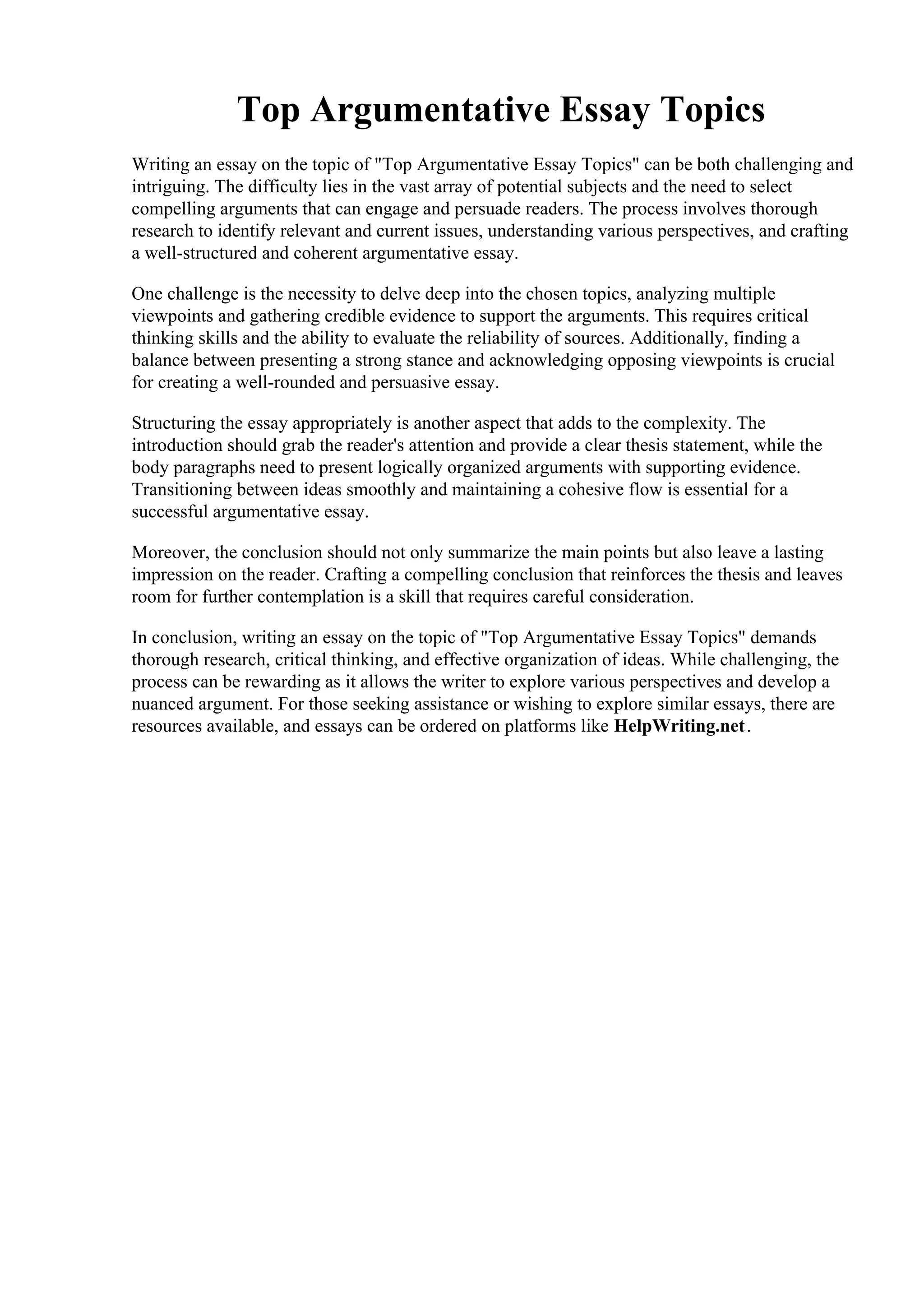 Top Argumentative Essay Topics

Writing an essay on the topic of "Top Argumentative Essay Topics" can be both challenging and intriguing. The difficulty lies in the vast array of potential subjects and the need to select compelling arguments that can engage and persuade readers. The process involves thorough research to identify relevant and current issues, understanding various perspectives, and crafting a well-structured and coherent argumentative essay.

One challenge is the necessity to delve deep into the chosen topics, analyzing multiple viewpoints and gathering credible evidence to support the arguments. This requires critical thinking skills and the ability to evaluate the reliability of sources. Additionally, finding a balance between presenting a strong stance and acknowledging opposing viewpoints is crucial for creating a well-rounded and persuasive essay.

Structuring the essay appropriately is another aspect that adds to the complexity. The introduction should grab the reader's attention and provide a clear thesis statement, while the body paragraphs need to present logically organized arguments with supporting evidence. Transitioning between ideas smoothly and maintaining a cohesive flow is essential for a successful argumentative essay.

Moreover, the conclusion should not only summarize the main points but also leave a lasting impression on the reader. Crafting a compelling conclusion that reinforces the thesis and leaves room for further contemplation is a skill that requires careful consideration.

In conclusion, writing an essay on the topic of "Top Argumentative Essay Topics" demands thorough research, critical thinking, and effective organization of ideas. While challenging, the process can be rewarding as it allows the writer to explore various perspectives and develop a nuanced argument. For those seeking assistance or wishing to explore similar essays, there are resources available, and essays can be ordered on platforms like HelpWriting.net.